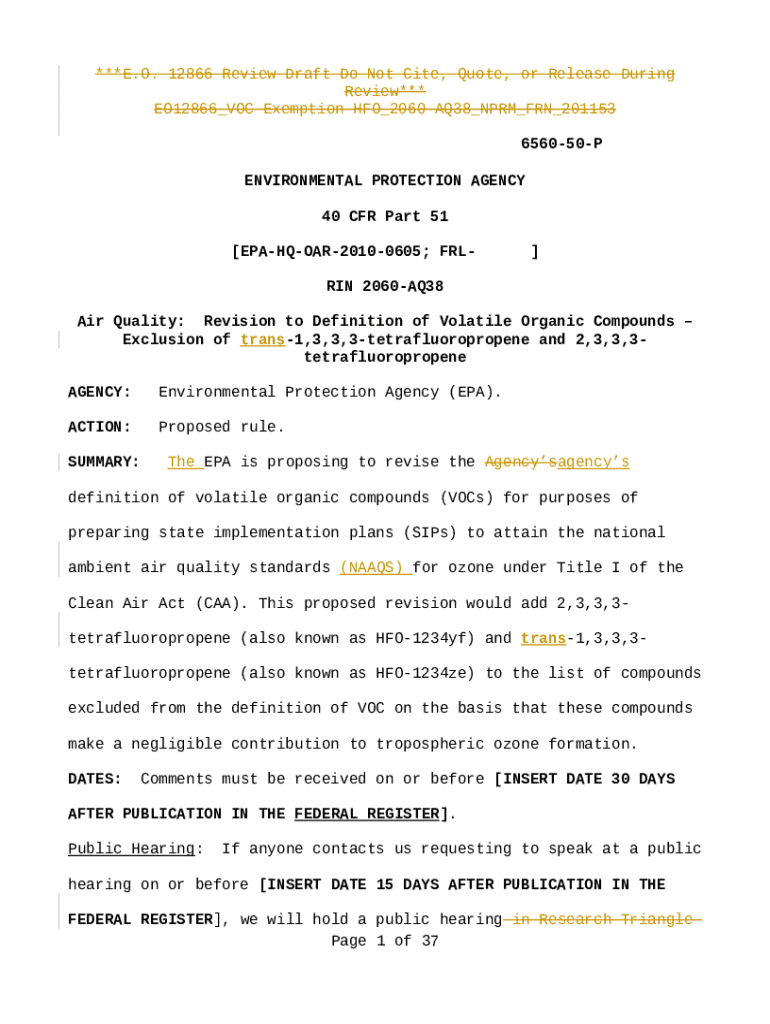 ***E.O. 12866 Review Draft Do Not Cite, Quote, or Release During Review***
EO12866_VOC Exemption HFO_2060-AQ38_NPRM_FRN_201153

6560-50-P

ENVIRONMENTAL PROTECTION AGENCY

40 CFR Part 51

[EPA-HQ-OAR-2010-0605; FRL- ]

RIN 2060-AQ38

Air Quality: Revision to Definition of Volatile Organic Compounds – Exclusion of trans-1,3,3,3-tetrafluoropropene and 2,3,3,3-tetrafluoropropene

AGENCY: Environmental Protection Agency (EPA).

ACTION: Proposed rule.

SUMMARY: The EPA is proposing to revise the Agency'sagency's definition of volatile organic compounds (VOCs) for purposes of preparing state implementation plans (SIPs) to attain the national ambient air quality standards (NAAQS) for ozone under Title I of the Clean Air Act (CAA). This proposed revision would add 2,3,3,3-tetrafluoropropene (also known as HFO-1234yf) and trans-1,3,3,3-tetrafluoropropene (also known as HFO-1234ze) to the list of compounds excluded from the definition of VOC on the basis that these compounds make a negligible contribution to tropospheric ozone formation.

DATES: Comments must be received on or before [INSERT DATE 30 DAYS AFTER PUBLICATION IN THE FEDERAL REGISTER].

Public Hearing: If anyone contacts us requesting to speak at a public hearing on or before [INSERT DATE 15 DAYS AFTER PUBLICATION IN THE FEDERAL REGISTER], we will hold a public hearing in Research Triangle

Page 1 of 37